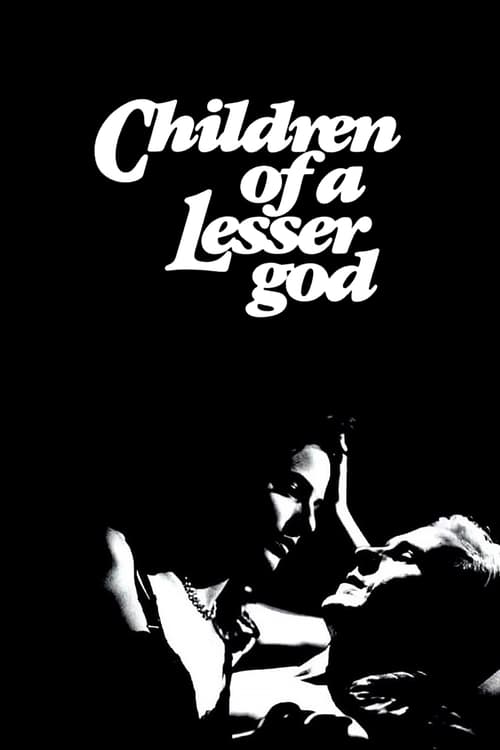 Children of a Lesser god